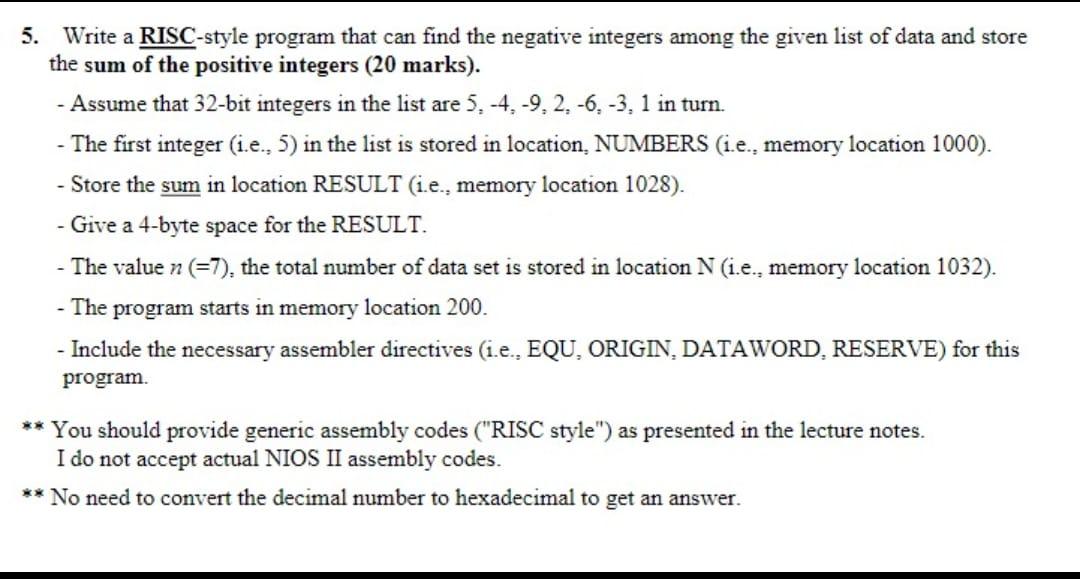 5. Write a RISC-style program that can find the negative integers among the given list of data and store the sum of the positive integers (20 marks).

- Assume that 32-bit integers in the list are 5, -4, -9, 2, -6, -3, 1 in turn.

- The first integer (i.e., 5) in the list is stored in location, NUMBERS (i.e., memory location 1000).

- Store the sum in location RESULT (i.e., memory location 1028).

- Give a 4-byte space for the RESULT.

- The value $n$ (=7), the total number of data set is stored in location N (i.e., memory location 1032).

- The program starts in memory location 200.

- Include the necessary assembler directives (i.e., EQU, ORIGIN, DATAWORD, RESERVE) for this program.

** You should provide generic assembly codes ("RISC style") as presented in the lecture notes. I do not accept actual NIOS II assembly codes.

** No need to convert the decimal number to hexadecimal to get an answer.